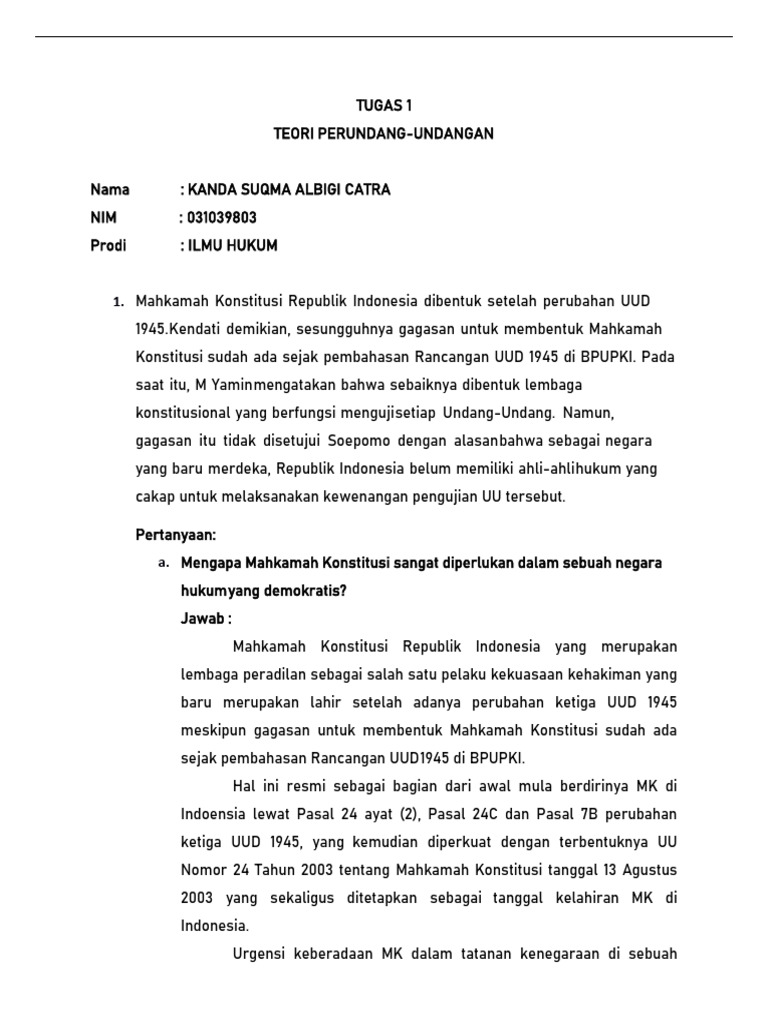 TUGAS 1
TEORI PERUNDANG-UNDANGAN

Nama : KANDA SUQMA ALBIGI CATRA
NIM : 031039803
Prodi : ILMU HUKUM

1. Mahkamah Konstitusi Republik Indonesia dibentuk setelah perubahan UUD 1945.Kendati demikian, sesungguhnya gagasan untuk membentuk Mahkamah Konstitusi sudah ada sejak pembahasan Rancangan UUD 1945 di BPUPKI. Pada saat itu, M Yaminmengatakan bahwa sebaiknya dibentuk lembaga konstitusional yang berfungsi mengujisetiap Undang-Undang. Namun, gagasan itu tidak disetujui Soepomo dengan alasanbahwa sebagai negara yang baru merdeka, Republik Indonesia belum memiliki ahli-ahlihukum yang cakap untuk melaksanakan kewenangan pengujian UU tersebut.

Pertanyaan:
a. Mengapa Mahkamah Konstitusi sangat diperlukan dalam sebuah negara hukumyang demokratis?
Jawab :
Mahkamah Konstitusi Republik Indonesia yang merupakan lembaga peradilan sebagai salah satu pelaku kekuasaan kehakiman yang baru merupakan lahir setelah adanya perubahan ketiga UUD 1945 meskipun gagasan untuk membentuk Mahkamah Konstitusi sudah ada sejak pembahasan Rancangan UUD1945 di BPUPKI.
Hal ini resmi sebagai bagian dari awal mula berdirinya MK di Indoensia lewat Pasal 24 ayat (2), Pasal 24C dan Pasal 7B perubahan ketiga UUD 1945, yang kemudian diperkuat dengan terbentuknya UU Nomor 24 Tahun 2003 tentang Mahkamah Konstitusi tanggal 13 Agustus 2003 yang sekaligus ditetapkan sebagai tanggal kelahiran MK di Indonesia.
Urgensi keberadaan MK dalam tatanan kenegaraan di sebuah